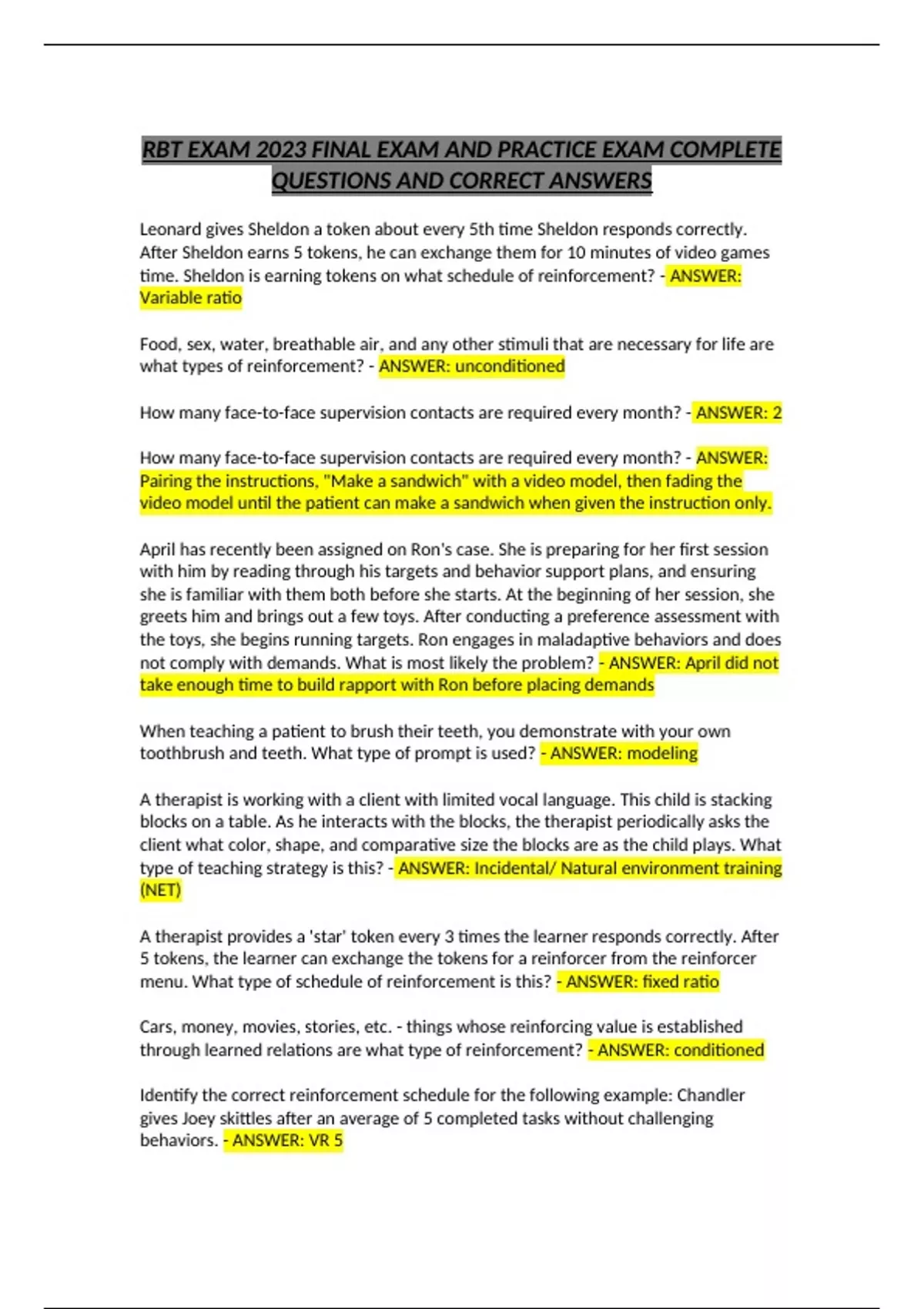 RBT EXAM 2023 FINAL EXAM AND PRACTICE EXAM COMPLETE QUESTIONS AND CORRECT ANSWERS

Leonard gives Sheldon a token about every 5th time Sheldon responds correctly. After Sheldon earns 5 tokens, he can exchange them for 10 minutes of video games time. Sheldon is earning tokens on what schedule of reinforcement? - ANSWER: Variable ratio

Food, sex, water, breathable air, and any other stimuli that are necessary for life are what types of reinforcement? - ANSWER: unconditioned

How many face-to-face supervision contacts are required every month? - ANSWER: 2

How many face-to-face supervision contacts are required every month? - ANSWER: Pairing the instructions, "Make a sandwich" with a video model, then fading the video model until the patient can make a sandwich when given the instruction only.

April has recently been assigned on Ron's case. She is preparing for her first session with him by reading through his targets and behavior support plans, and ensuring she is familiar with them both before she starts. At the beginning of her session, she greets him and brings out a few toys. After conducting a preference assessment with the toys, she begins running targets. Ron engages in maladaptive behaviors and does not comply with demands. What is most likely the problem? - ANSWER: April did not take enough time to build rapport with Ron before placing demands

When teaching a patient to brush their teeth, you demonstrate with your own toothbrush and teeth. What type of prompt is used? - ANSWER: modeling

A therapist is working with a client with limited vocal language. This child is stacking blocks on a table. As he interacts with the blocks, the therapist periodically asks the client what color, shape, and comparative size the blocks are as the child plays. What type of teaching strategy is this? - ANSWER: Incidental/ Natural environment training (NET)

A therapist provides a 'star' token every 3 times the learner responds correctly. After 5 tokens, the learner can exchange the tokens for a reinforcer from the reinforcer menu. What type of schedule of reinforcement is this? - ANSWER: fixed ratio

Cars, money, movies, stories, etc. - things whose reinforcing value is established through learned relations are what type of reinforcement? - ANSWER: conditioned

Identify the correct reinforcement schedule for the following example: Chandler gives Joey skittles after an average of 5 completed tasks without challenging behaviors. - ANSWER: VR 5